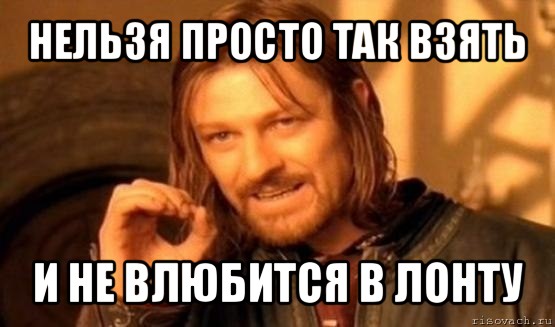 НЕЛЬЗЯ ПРОСТО ТАК ВЗЯТЬ

И НЕ ВЛЮБИТСЯ В ЛОНТУ

risovach.ru